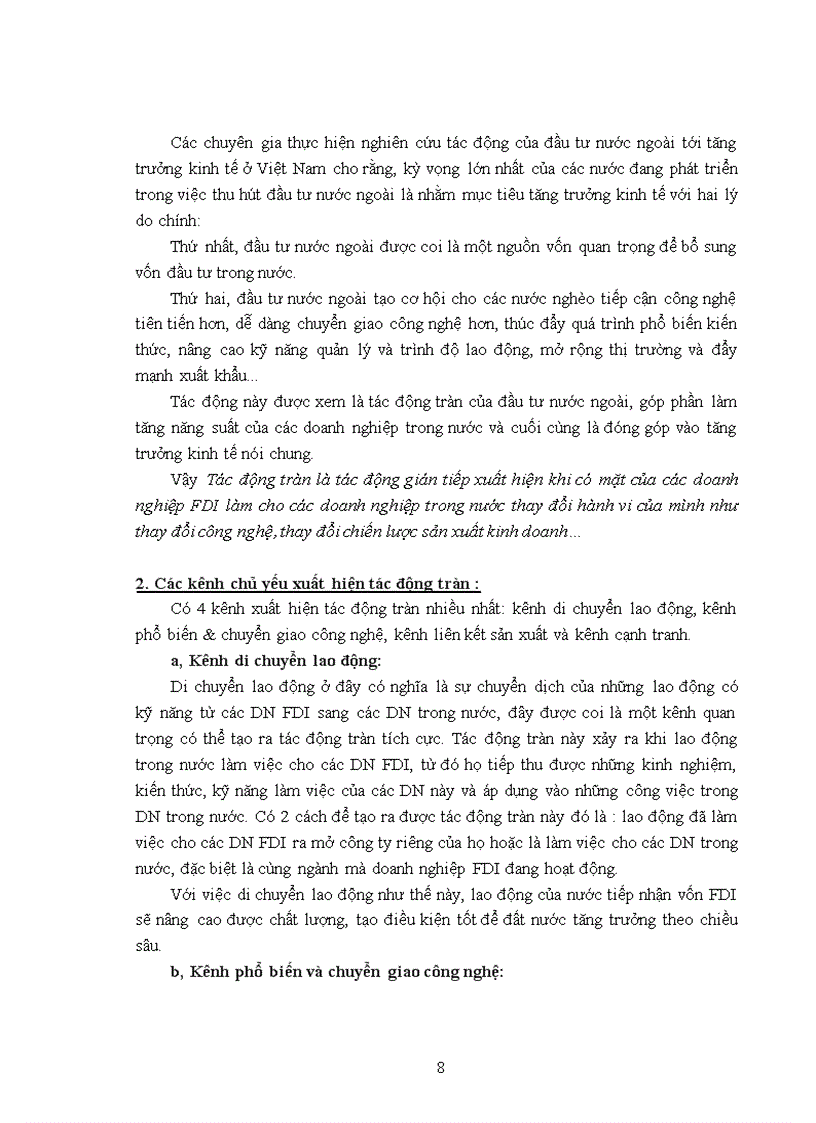 Các chuyên gia thực hiện nghiên cứu tác động của đầu tư nước ngoài tới tăng trưởng kinh tế ở Việt Nam cho rằng, kỳ vọng lớn nhất của các nước đang phát triển trong việc thu hút đầu tư nước ngoài là nhằm mục tiêu tăng trưởng kinh tế với hai lý do chính:

Thứ nhất, đầu tư nước ngoài được coi là một nguồn vốn quan trọng để bổ sung vốn đầu tư trong nước.

Thứ hai, đầu tư nước ngoài tạo cơ hội cho các nước nghèo tiếp cận công nghệ tiên tiến hơn, dễ dàng chuyển giao công nghệ hơn, thúc đẩy quá trình phổ biến kiến thức, nâng cao kỹ năng quản lý và trình độ lao động, mở rộng thị trường và đẩy mạnh xuất khẩu...

Tác động này được xem là tác động tràn của đầu tư nước ngoài, góp phần làm tăng năng suất của các doanh nghiệp trong nước và cuối cùng là đóng góp vào tăng trưởng kinh tế nói chung.

Vậy Tác động tràn là tác động gián tiếp xuất hiện khi có mặt của các doanh nghiệp FDI làm cho các doanh nghiệp trong nước thay đổi hành vi của mình như thay đổi công nghệ, thay đổi chiến lược sản xuất kinh doanh...

2. Các kênh chủ yếu xuất hiện tác động tràn :

Có 4 kênh xuất hiện tác động tràn nhiều nhất: kênh di chuyển lao động, kênh phổ biến & chuyển giao công nghệ, kênh liên kết sản xuất và kênh cạnh tranh.

a, Kênh di chuyển lao động:

Di chuyển lao động ở đây có nghĩa là sự chuyển dịch của những lao động có kỹ năng từ các DN FDI sang các DN trong nước, đây được coi là một kênh quan trọng có thể tạo ra tác động tràn tích cực. Tác động tràn này xảy ra khi lao động trong nước làm việc cho các DN FDI, từ đó họ tiếp thu được những kinh nghiệm, kiến thức, kỹ năng làm việc của các DN này và áp dụng vào những công việc trong DN trong nước. Có 2 cách để tạo ra được tác động tràn này đó là : lao động đã làm việc cho các DN FDI ra mở công ty riêng của họ hoặc là làm việc cho các DN trong nước, đặc biệt là cùng ngành mà doanh nghiệp FDI đang hoạt động.

Với việc di chuyển lao động như thế này, lao động của nước tiếp nhận vốn FDI sẽ nâng cao được chất lượng, tạo điều kiện tốt để đất nước tăng trưởng theo chiều sâu.

b, Kênh phổ biến và chuyển giao công nghệ:

8